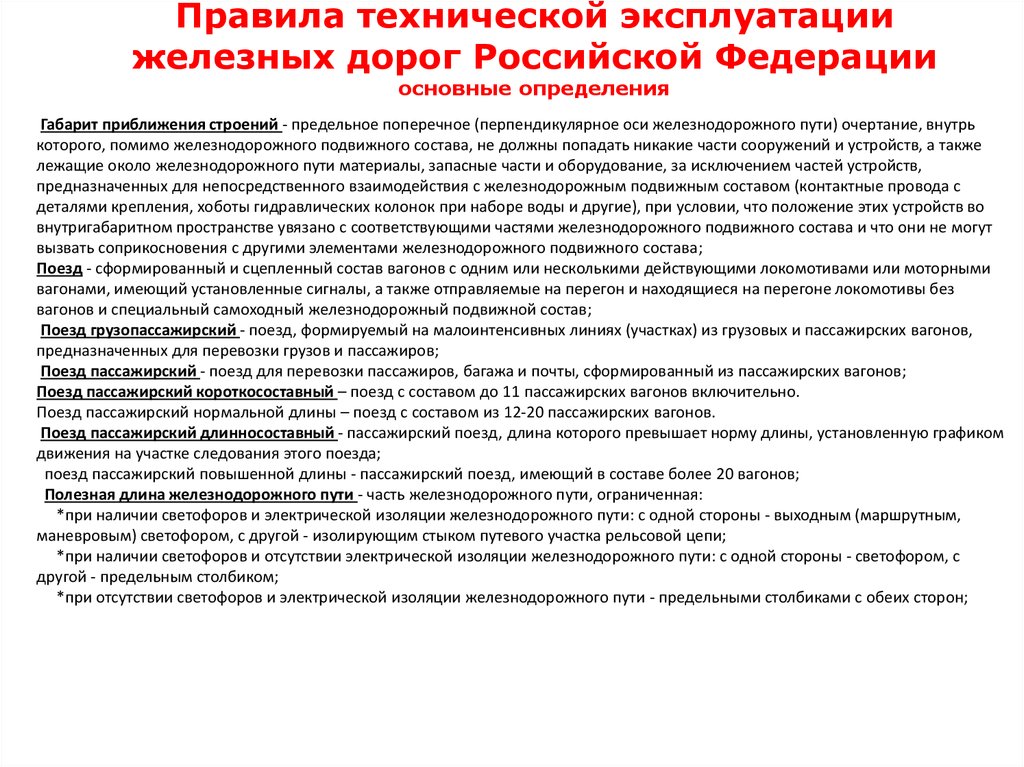 Правила технической эксплуатации железных дорог Российской Федерации
основные определения

Габарит приближения строений - предельное поперечное (перпендикулярное оси железнодорожного пути) очертание, внутрь которого, помимо железнодорожного подвижного состава, не должны попадать никакие части сооружений и устройств, а также лежащие около железнодорожного пути материалы, запасные части и оборудование, за исключением частей устройств, предназначенных для непосредственного взаимодействия с железнодорожным подвижным составом (контактные провода с деталями крепления, хоботы гидравлических колонок при наборе воды и другие), при условии, что положение этих устройств во внутригабаритном пространстве увязано с соответствующими частями железнодорожного подвижного состава и что они не могут вызвать соприкосновения с другими элементами железнодорожного подвижного состава;
Поезд - сформированный и сцепленный состав вагонов с одним или несколькими действующими локомотивами или моторными вагонами, имеющий установленные сигналы, а также отправляемые на перегон и находящиеся на перегоне локомотивы без вагонов и специальный самоходный железнодорожный подвижной состав;
Поезд грузопассажирский - поезд, формируемый на малоинтенсивных линиях (участках) из грузовых и пассажирских вагонов, предназначенных для перевозки грузов и пассажиров;
Поезд пассажирский - поезд для перевозки пассажиров, багажа и почты, сформированный из пассажирских вагонов;
Поезд пассажирский короткосоставный – поезд с составом до 11 пассажирских вагонов включительно.
Поезд пассажирский нормальной длины – поезд с составом из 12-20 пассажирских вагонов.
Поезд пассажирский длинносоставный - пассажирский поезд, длина которого превышает норму длины, установленную графиком движения на участке следования этого поезда;
поезд пассажирский повышенной длины - пассажирский поезд, имеющий в составе более 20 вагонов;
Полезная длина железнодорожного пути - часть железнодорожного пути, ограниченная:
*при наличии светофоров и электрической изоляции железнодорожного пути: с одной стороны - выходным (маршрутным, маневровым) светофором, с другой - изолирующим стыком путевого участка рельсовой цепи;
*при наличии светофоров и отсутствии электрической изоляции железнодорожного пути: с одной стороны - светофором, с другой - предельным столбиком;
*при отсутствии светофоров и электрической изоляции железнодорожного пути - предельными столбиками с обеих сторон;